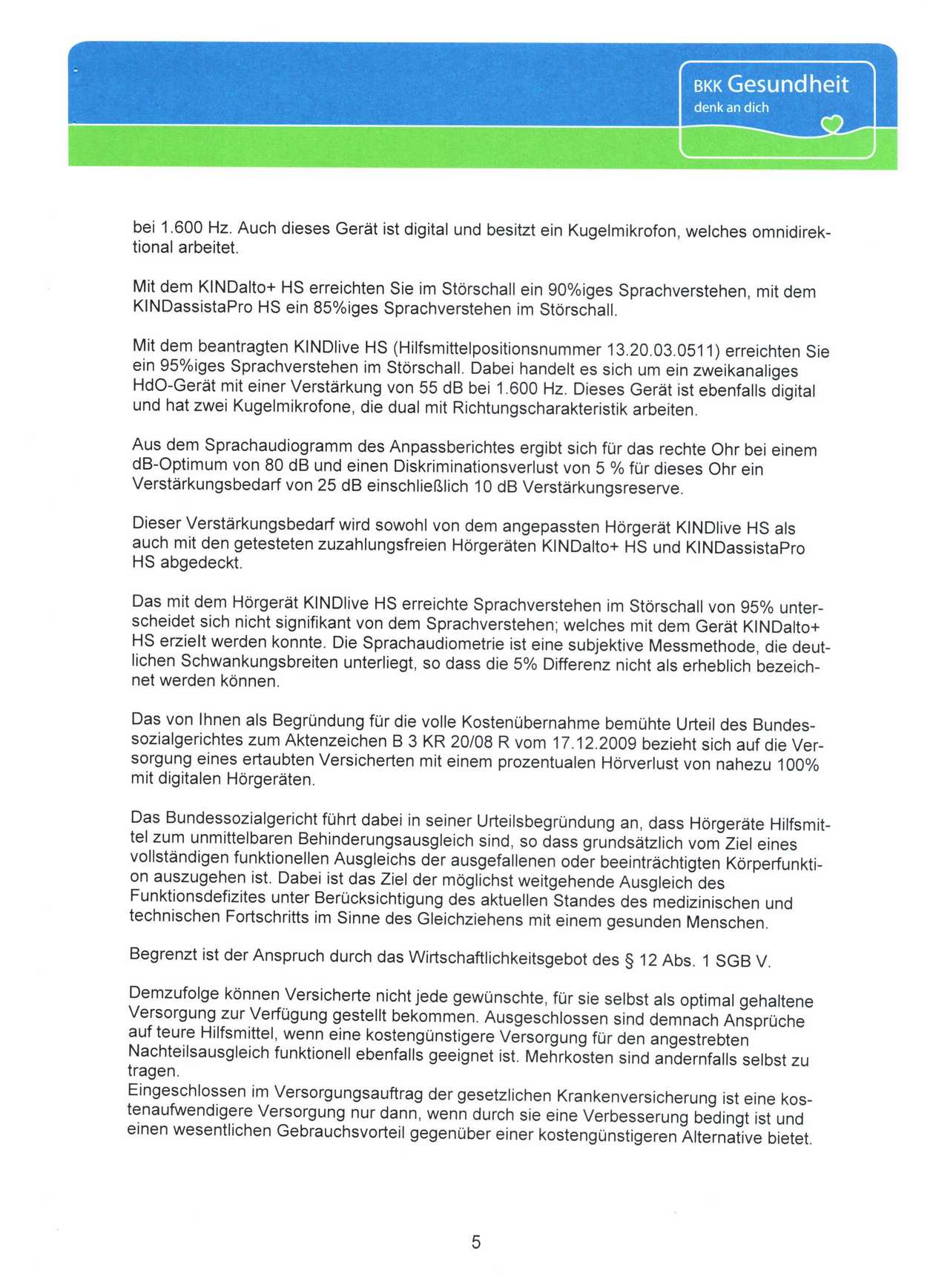 BKK Gesundheit
denk an dich

bei 1.600 Hz. Auch dieses Gerät ist digital und besitzt ein Kugelmikrofon, welches omnidirektional arbeitet.

Mit dem KINDalto+ HS erreichten Sie im Störschall ein 90%iges Sprachverstehen, mit dem KINDassistaPro HS ein 85%iges Sprachverstehen im Störschall.

Mit dem beantragten KINDlive HS (Hilfsmittelpositionsnummer 13.20.03.0511) erreichten Sie ein 95%iges Sprachverstehen im Störschall. Dabei handelt es sich um ein zweikanaliges HdO-Gerät mit einer Verstärkung von 55 dB bei 1.600 Hz. Dieses Gerät ist ebenfalls digital und hat zwei Kugelmikrofone, die dual mit Richtungscharakteristik arbeiten.

Aus dem Sprachaudiogramm des Anpassberichtes ergibt sich für das rechte Ohr bei einem dB-Optimum von 80 dB und einen Diskriminationsverlust von 5 % für dieses Ohr ein Verstärkungsbedarf von 25 dB einschließlich 10 dB Verstärkungsreserve.

Dieser Verstärkungsbedarf wird sowohl von dem angepassten Hörgerät KINDlive HS als auch mit den getesteten zuzahlungsfreien Hörgeräten KINDalto+ HS und KINDassistaPro HS abgedeckt.

Das mit dem Hörgerät KINDlive HS erreichte Sprachverstehen im Störschall von 95% unterscheidet sich nicht signifikant von dem Sprachverstehen; welches mit dem Gerät KINDalto+ HS erzielt werden konnte. Die Sprachaudiometrie ist eine subjektive Messmethode, die deutlichen Schwankungsbreiten unterliegt, so dass die 5% Differenz nicht als erheblich bezeichnet werden können.

Das von Ihnen als Begründung für die volle Kostenübernahme bemühte Urteil des Bundessozialgerichtes zum Aktenzeichen B 3 KR 20/08 R vom 17.12.2009 bezieht sich auf die Versorgung eines ertaubten Versicherten mit einem prozentualen Hörverlust von nahezu 100% mit digitalen Hörgeräten.

Das Bundessozialgericht führt dabei in seiner Urteilsbegründung an, dass Hörgeräte Hilfsmittel zum unmittelbaren Behinderungsausgleich sind, so dass grundsätzlich vom Ziel eines vollständigen funktionellen Ausgleichs der ausgefallenen oder beeinträchtigten Körperfunktion auszugehen ist. Dabei ist das Ziel der möglichst weitgehende Ausgleich des Funktionsdefizites unter Berücksichtigung des aktuellen Standes des medizinischen und technischen Fortschritts im Sinne des Gleichziehens mit einem gesunden Menschen.

Begrenzt ist der Anspruch durch das Wirtschaftlichkeitsgebot des § 12 Abs. 1 SGB V.

Demzufolge können Versicherte nicht jede gewünschte, für sie selbst als optimal gehaltene Versorgung zur Verfügung gestellt bekommen. Ausgeschlossen sind demnach Ansprüche auf teure Hilfsmittel, wenn eine kostengünstigere Versorgung für den angestrebten Nachteilsausgleich funktionell ebenfalls geeignet ist. Mehrkosten sind andernfalls selbst zu tragen.
Eingeschlossen im Versorgungsauftrag der gesetzlichen Krankenversicherung ist eine kostenaufwendigere Versorgung nur dann, wenn durch sie eine Verbesserung bedingt ist und einen wesentlichen Gebrauchsvorteil gegenüber einer kostengünstigeren Alternative bietet.

5